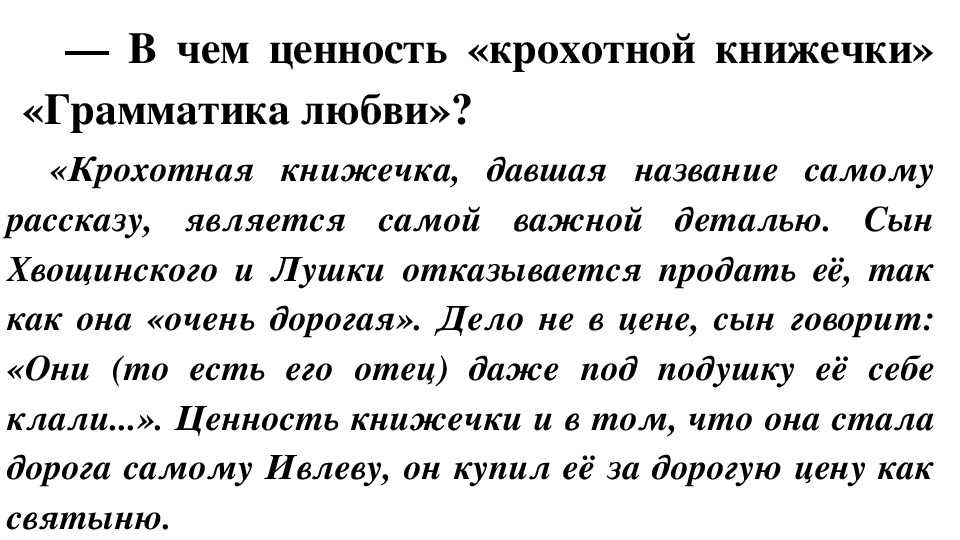 — В чем ценность «крохотной книжечки» «Грамматика любви»?

«Крохотная книжечка, давшая название самому рассказу, является самой важной деталью. Сын Хвощинского и Лушки отказывается продать её, так как она «очень дорогая». Дело не в цене, сын говорит: «Они (то есть его отец) даже под подушку её себе клали...». Ценность книжечки и в том, что она стала дорога самому Ивлеву, он купил её за дорогую цену как святыню.